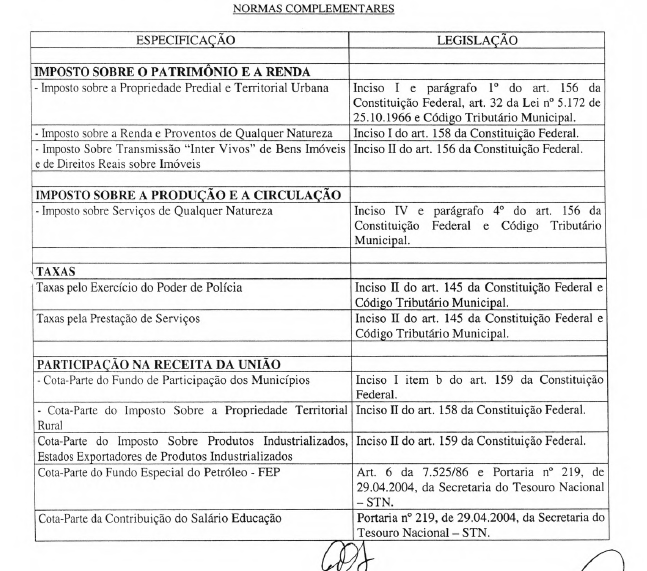 NORMAS COMPLEMENTARES

| ESPECIFICAÇÃO | LEGISLAÇÃO |
|---|---|
| | |
| **IMPOSTO SOBRE O PATRIMÔNIO E A RENDA** | |
| - Imposto sobre a Propriedade Predial e Territorial Urbana | Inciso I e parágrafo 1º do art. 156 da Constituição Federal, art. 32 da Lei nº 5.172 de 25.10.1966 e Código Tributário Municipal. |
| - Imposto sobre a Renda e Proventos de Qualquer Natureza | Inciso I do art. 158 da Constituição Federal. |
| - Imposto Sobre Transmissão "Inter Vivos" de Bens Imóveis e de Direitos Reais sobre Imóveis | Inciso II do art. 156 da Constituição Federal. |
| | |
| **IMPOSTO SOBRE A PRODUÇÃO E A CIRCULAÇÃO** | |
| - Imposto sobre Serviços de Qualquer Natureza | Inciso IV e parágrafo 4º do art. 156 da Constituição Federal e Código Tributário Municipal. |
| | |
| **TAXAS** | |
| Taxas pelo Exercício do Poder de Polícia | Inciso II do art. 145 da Constituição Federal e Código Tributário Municipal. |
| Taxas pela Prestação de Serviços | Inciso II do art. 145 da Constituição Federal e Código Tributário Municipal. |
| | |
| **PARTICIPAÇÃO NA RECEITA DA UNIÃO** | |
| - Cota-Parte do Fundo de Participação dos Municípios | Inciso I item b do art. 159 da Constituição Federal. |
| - Cota-Parte do Imposto Sobre a Propriedade Territorial Rural | Inciso II do art. 158 da Constituição Federal. |
| Cota-Parte do Imposto Sobre Produtos Industrializados, Estados Exportadores de Produtos Industrializados | Inciso II do art. 159 da Constituição Federal. |
| Cota-Parte do Fundo Especial do Petróleo - FEP | Art. 6 da 7.525/86 e Portaria nº 219, de 29.04.2004, da Secretaria do Tesouro Nacional – STN. |
| Cota-Parte da Contribuição do Salário Educação | Portaria nº 219, de 29.04.2004, da Secretaria do Tesouro Nacional – STN. |